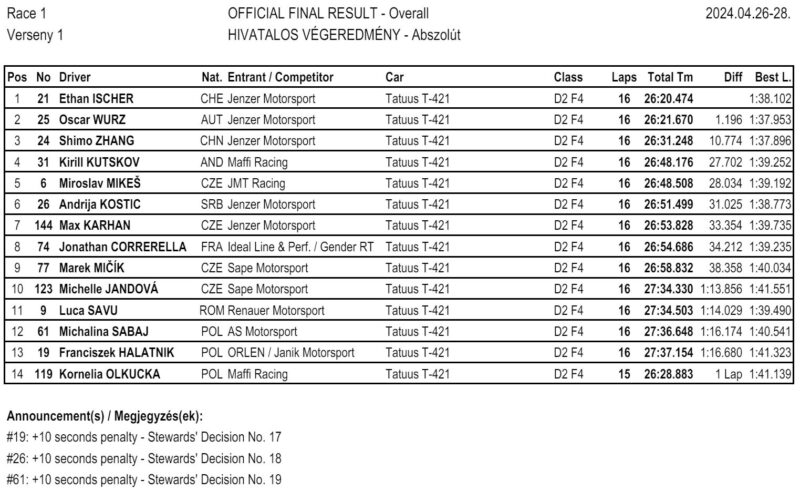 Race 1
Verseny 1

OFFICIAL FINAL RESULT - Overall
HIVATALOS VÉGEREDMÉNY - Abszolút

2024.04.26-28.

| Pos | No | Driver | Nat. | Entrant / Competitor | Car | Class | Laps | Total Tm | Diff | Best L. |
|---|---|---|---|---|---|---|---|---|---|---|
| 1 | 21 | Ethan ISCHER | CHE | Jenzer Motorsport | Tatuus T-421 | D2 F4 | 16 | 26:20.474 | | 1:38.102 |
| 2 | 25 | Oscar WURZ | AUT | Jenzer Motorsport | Tatuus T-421 | D2 F4 | 16 | 26:21.670 | 1.196 | 1:37.953 |
| 3 | 24 | Shimo ZHANG | CHN | Jenzer Motorsport | Tatuus T-421 | D2 F4 | 16 | 26:31.248 | 10.774 | 1:37.896 |
| 4 | 31 | Kirill KUTSKOV | AND | Maffi Racing | Tatuus T-421 | D2 F4 | 16 | 26:48.176 | 27.702 | 1:39.252 |
| 5 | 6 | Miroslav MIKEŠ | CZE | JMT Racing | Tatuus T-421 | D2 F4 | 16 | 26:48.508 | 28.034 | 1:39.192 |
| 6 | 26 | Andrija KOSTIC | SRB | Jenzer Motorsport | Tatuus T-421 | D2 F4 | 16 | 26:51.499 | 31.025 | 1:38.773 |
| 7 | 144 | Max KARHAN | CZE | Jenzer Motorsport | Tatuus T-421 | D2 F4 | 16 | 26:53.828 | 33.354 | 1:39.735 |
| 8 | 74 | Jonathan CORRERELLA | FRA | Ideal Line & Perf. / Gender RT | Tatuus T-421 | D2 F4 | 16 | 26:54.686 | 34.212 | 1:39.235 |
| 9 | 77 | Marek MIČÍK | CZE | Sape Motorsport | Tatuus T-421 | D2 F4 | 16 | 26:58.832 | 38.358 | 1:40.034 |
| 10 | 123 | Michelle JANDOVÁ | CZE | Sape Motorsport | Tatuus T-421 | D2 F4 | 16 | 27:34.330 | 1:13.856 | 1:41.551 |
| 11 | 9 | Luca SAVU | ROM | Renauer Motorsport | Tatuus T-421 | D2 F4 | 16 | 27:34.503 | 1:14.029 | 1:39.490 |
| 12 | 61 | Michalina SABAJ | POL | AS Motorsport | Tatuus T-421 | D2 F4 | 16 | 27:36.648 | 1:16.174 | 1:40.541 |
| 13 | 19 | Franciszek HALATNIK | POL | ORLEN / Janik Motorsport | Tatuus T-421 | D2 F4 | 16 | 27:37.154 | 1:16.680 | 1:41.323 |
| 14 | 119 | Kornelia OLKUCKA | POL | Maffi Racing | Tatuus T-421 | D2 F4 | 15 | 26:28.883 | 1 Lap | 1:41.139 |

Announcement(s) / Megjegyzés(ek):
#19: +10 seconds penalty - Stewards' Decision No. 17
#26: +10 seconds penalty - Stewards' Decision No. 18
#61: +10 seconds penalty - Stewards' Decision No. 19